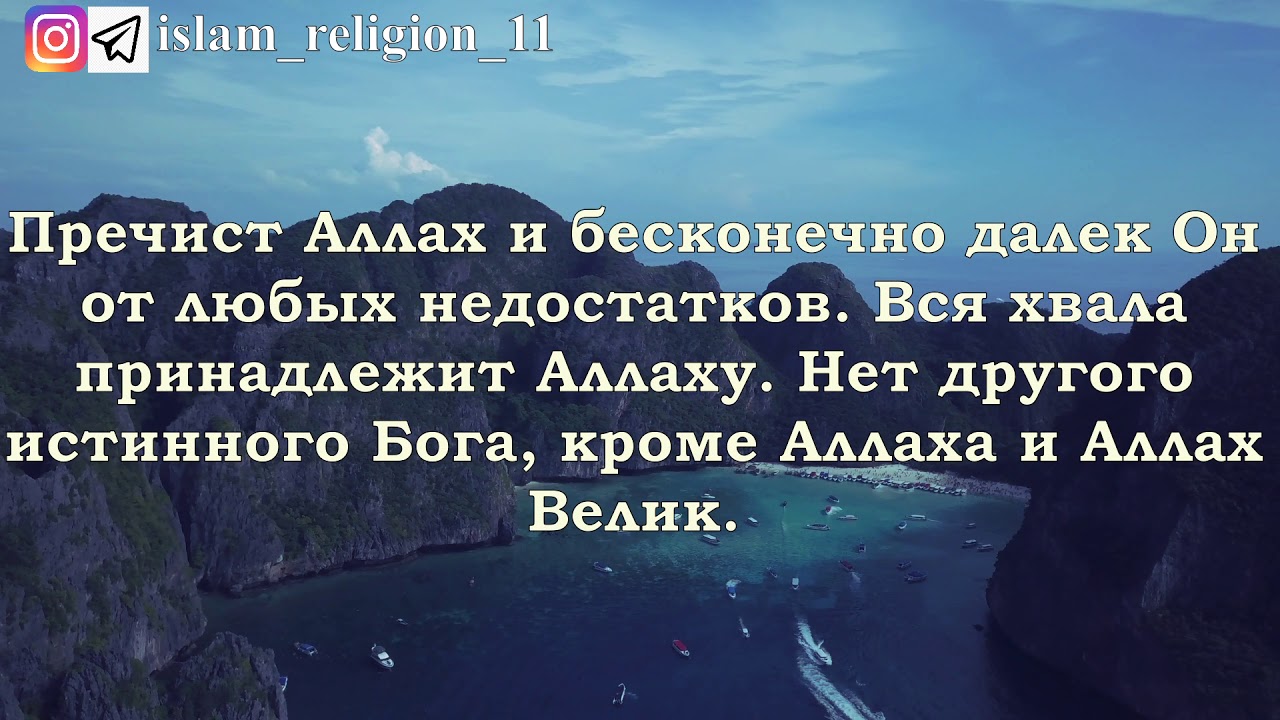 islam_religion_11

Пречист Аллах и бесконечно далек Он от любых недостатков. Вся хвала принадлежит Аллаху. Нет другого истинного Бога, кроме Аллаха и Аллах Велик.